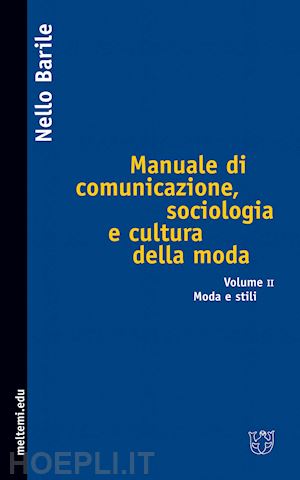 Nello Barile

Manuale di comunicazione, sociologia e cultura della moda

Volume II
Moda e stili

meltemi.edu

HOEPLI.IT